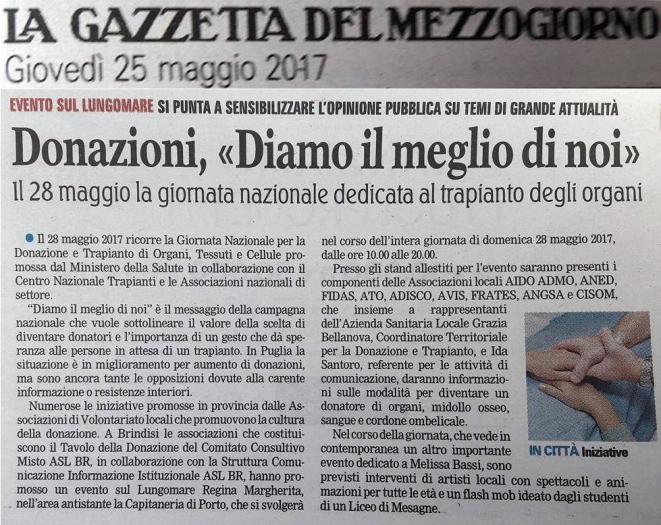 LA GAZZETTA DEL MEZZOGIORNO
Giovedì 25 maggio 2017

EVENTO SUL LUNGOMARE SI PUNTA A SENSIBILIZZARE L'OPINIONE PUBBLICA SU TEMI DI GRANDE ATTUALITÀ

Donazioni, «Diamo il meglio di noi»

Il 28 maggio la giornata nazionale dedicata al trapianto degli organi

Il 28 maggio 2017 ricorre la Giornata Nazionale per la Donazione e Trapianto di Organi, Tessuti e Cellule promossa dal Ministero della Salute in collaborazione con il Centro Nazionale Trapianti e le Associazioni nazionali di settore.

"Diamo il meglio di noi" è il messaggio della campagna nazionale che vuole sottolineare il valore della scelta di diventare donatori e l'importanza di un gesto che dà speranza alle persone in attesa di un trapianto. In Puglia la situazione è in miglioramento per aumento di donazioni, ma sono ancora tante le opposizioni dovute alla carente informazione o resistenze interiori.

Numerose le iniziative promosse in provincia dalle Associazioni di Volontariato locali che promuovono la cultura della donazione. A Brindisi le associazioni che costituiscono il Tavolo della Donazione del Comitato Consultivo Misto ASL BR, in collaborazione con la Struttura Comunicazione Informazione Istituzionale ASL BR, hanno promosso un evento sul Lungomare Regina Margherita, nell'area antistante la Capitaneria di Porto, che si svolgerà nel corso dell'intera giornata di domenica 28 maggio 2017, dalle ore 10.00 alle 20.00.

Presso gli stand allestiti per l'evento saranno presenti i componenti delle Associazioni locali AIDO ADMO, ANED, FIDAS, ATO, ADISCO, AVIS, FRATES, ANGSA e CISOM, che insieme a rappresentanti dell'Azienda Sanitaria Locale Grazia Bellanova, Coordinatore Territoriale per la Donazione e Trapianto, e Ida Santoro, referente per le attività di comunicazione, daranno informazioni sulle modalità per diventare un donatore di organi, midollo osseo, sangue e cordone ombelicale.

Nel corso della giornata, che vede in contemporanea un altro importante evento dedicato a Melissa Bassi, sono previsti interventi di artisti locali con spettacoli e animazioni per tutte le età e un flash mob ideato dagli studenti di un Liceo di Mesagne.

IN CITTÀ Iniziative